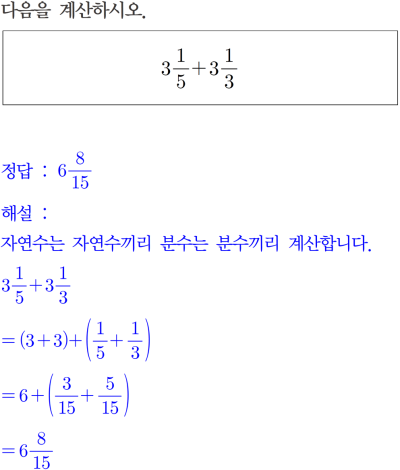 다음을 계산하시오.

$3\frac{1}{5}+3\frac{1}{3}$

정답 : $6\frac{8}{15}$

해설 :

자연수는 자연수끼리 분수는 분수끼리 계산합니다.

$3\frac{1}{5}+3\frac{1}{3}$

$=(3+3)+\left(\frac{1}{5}+\frac{1}{3}\right)$

$=6+\left(\frac{3}{15}+\frac{5}{15}\right)$

$=6\frac{8}{15}$